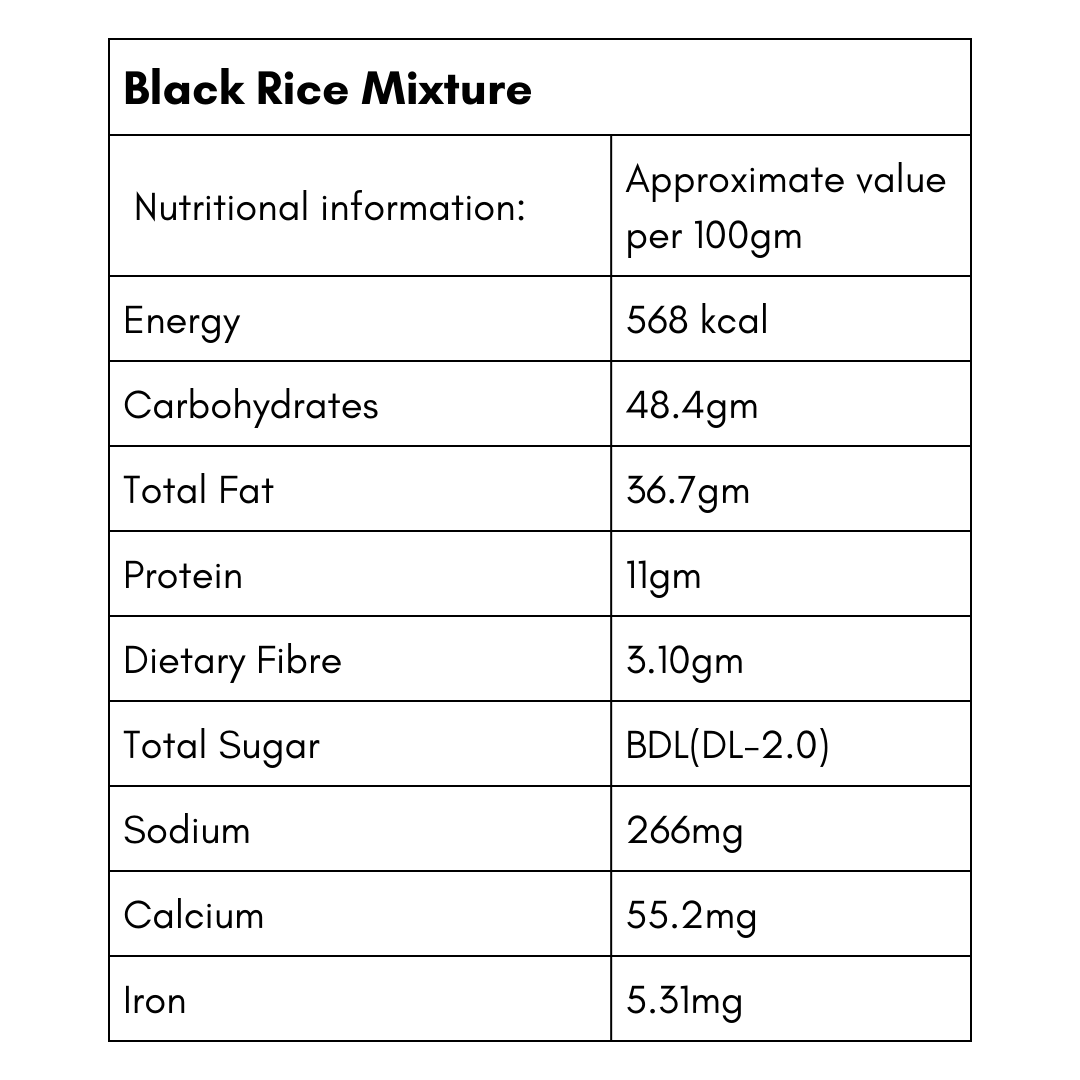 | Black Rice Mixture | |
|---|---|
| Nutritional information: | Approximate value per 100gm |
| Energy | 568 kcal |
| Carbohydrates | 48.4gm |
| Total Fat | 36.7gm |
| Protein | 11gm |
| Dietary Fibre | 3.10gm |
| Total Sugar | BDL(DL-2.0) |
| Sodium | 266mg |
| Calcium | 55.2mg |
| Iron | 5.31mg |